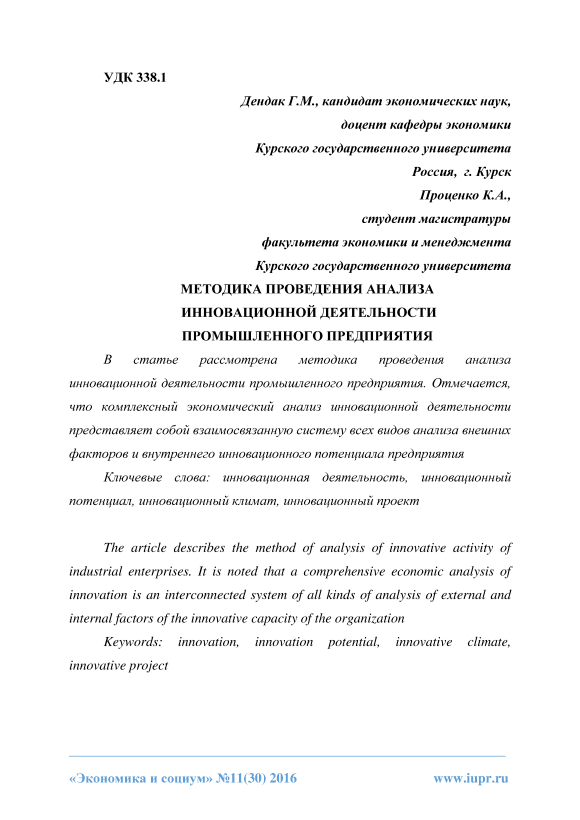 УДК 338.1

Дендак Г.М., кандидат экономических наук,
доцент кафедры экономики
Курского государственного университета
Россия, г. Курск
Проценко К.А.,
студент магистратуры
факультета экономики и менеджмента
Курского государственного университета

МЕТОДИКА ПРОВЕДЕНИЯ АНАЛИЗА ИННОВАЦИОННОЙ ДЕЯТЕЛЬНОСТИ ПРОМЫШЛЕННОГО ПРЕДПРИЯТИЯ

В статье рассмотрена методика проведения анализа инновационной деятельности промышленного предприятия. Отмечается, что комплексный экономический анализ инновационной деятельности представляет собой взаимосвязанную систему всех видов анализа внешних факторов и внутреннего инновационного потенциала предприятия

Ключевые слова: инновационная деятельность, инновационный потенциал, инновационный климат, инновационный проект

The article describes the method of analysis of innovative activity of industrial enterprises. It is noted that a comprehensive economic analysis of innovation is an interconnected system of all kinds of analysis of external and internal factors of the innovative capacity of the organization

Keywords: innovation, innovation potential, innovative climate, innovative project

«Экономика и социум» №11(30) 2016 www.iupr.ru